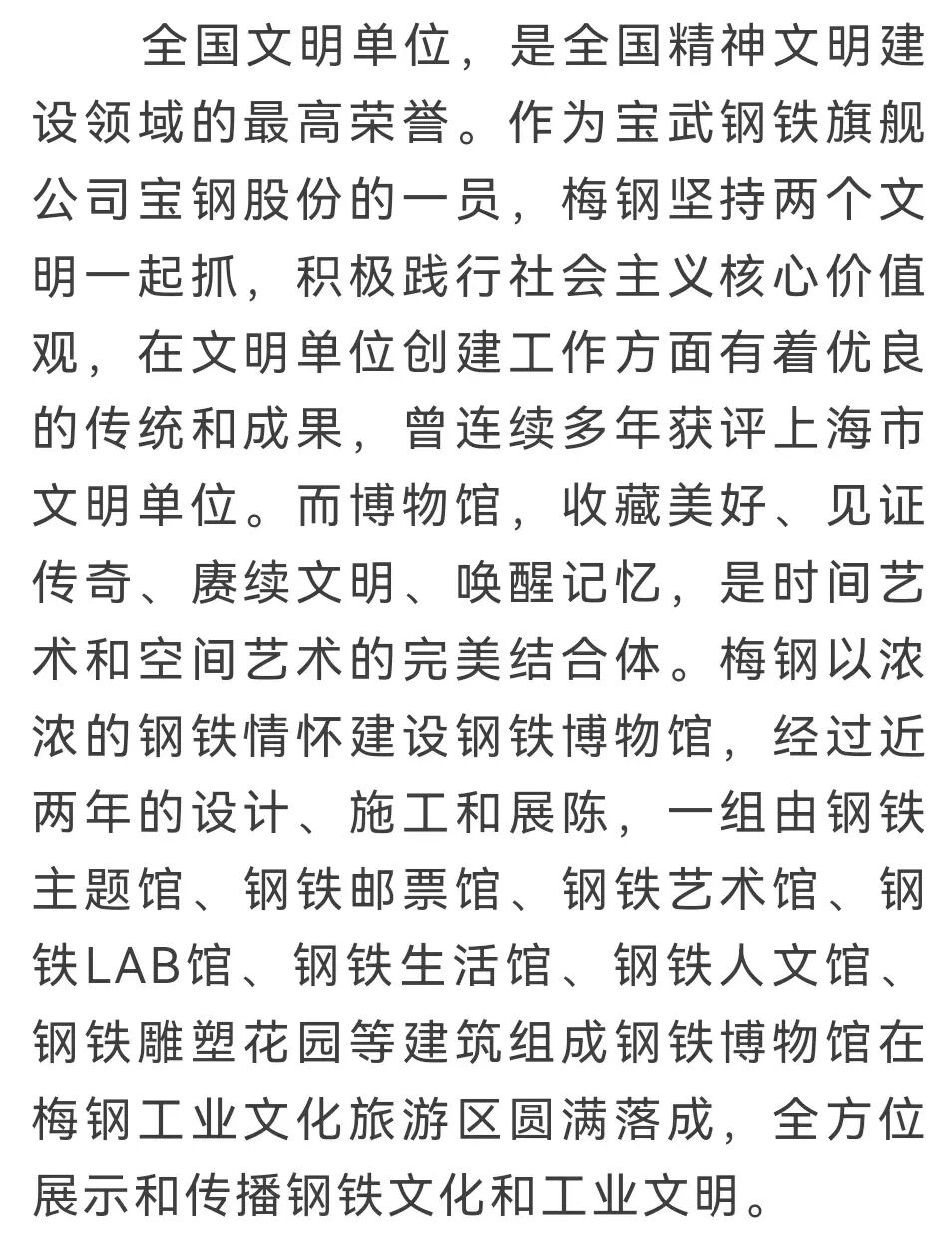 全国文明单位，是全国精神文明建设领域的最高荣誉。作为宝武钢铁旗舰公司宝钢股份的一员，梅钢坚持两个文明一起抓，积极践行社会主义核心价值观，在文明单位创建工作方面有着优良的传统和成果，曾连续多年获评上海市文明单位。而博物馆，收藏美好、见证传奇、赓续文明、唤醒记忆，是时间艺术和空间艺术的完美结合体。梅钢以浓浓的钢铁情怀建设钢铁博物馆，经过近两年的设计、施工和展陈，一组由钢铁主题馆、钢铁邮票馆、钢铁艺术馆、钢铁LAB馆、钢铁生活馆、钢铁人文馆、钢铁雕塑花园等建筑组成钢铁博物馆在梅钢工业文化旅游区圆满落成，全方位展示和传播钢铁文化和工业文明。